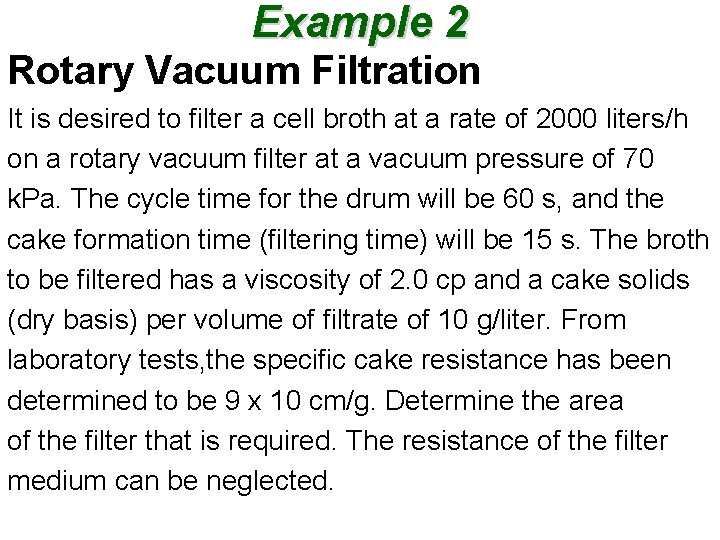 Example 2

Rotary Vacuum Filtration

It is desired to filter a cell broth at a rate of 2000 liters/h on a rotary vacuum filter at a vacuum pressure of 70 kPa. The cycle time for the drum will be 60 s, and the cake formation time (filtering time) will be 15 s. The broth to be filtered has a viscosity of 2.0 cp and a cake solids (dry basis) per volume of filtrate of 10 g/liter. From laboratory tests,the specific cake resistance has been determined to be 9 x 10 cm/g. Determine the area of the filter that is required. The resistance of the filter medium can be neglected.